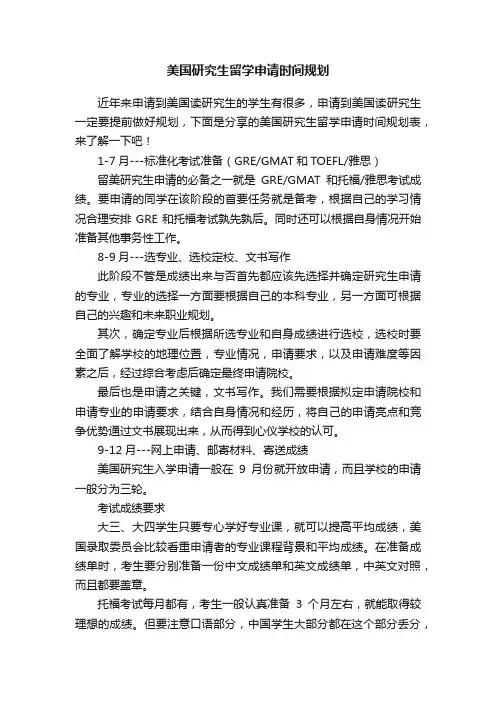 美国研究生留学申请时间规划

近年来申请到美国读研究生的学生有很多，申请到美国读研究生一定要提前做好规划，下面是分享的美国研究生留学申请时间规划表，来了解一下吧！

1-7月---标准化考试准备（GRE/GMAT和TOEFL/雅思）

留美研究生申请的必备之一就是 GRE/GMAT 和托福/雅思考试成绩。要申请的同学在该阶段的首要任务就是备考，根据自己的学习情况合理安排 GRE 和托福考试孰先孰后。同时还可以根据自身情况开始准备其他事务性工作。

8-9月---选专业、选校定校、文书写作

此阶段不管是成绩出来与否首先都应该先选择并确定研究生申请的专业，专业的选择一方面要根据自己的本科专业，另一方面可根据自己的兴趣和未来职业规划。

其次，确定专业后根据所选专业和自身成绩进行选校，选校时要全面了解学校的地理位置，专业情况，申请要求，以及申请难度等因素之后，经过综合考虑后确定最终申请院校。

最后也是申请之关键，文书写作。我们需要根据拟定申请院校和申请专业的申请要求，结合自身情况和经历，将自己的申请亮点和竞争优势通过文书展现出来，从而得到心仪学校的认可。

9-12月---网上申请、邮寄材料、寄送成绩

美国研究生入学申请一般在 9 月份就开放申请，而且学校的申请一般分为三轮。

考试成绩要求

大三、大四学生只要专心学好专业课，就可以提高平均成绩，美国录取委员会比较看重申请者的专业课程背景和平均成绩。在准备成绩单时，考生要分别准备一份中文成绩单和英文成绩单，中英文对照，而且都要盖章。

托福考试每月都有，考生一般认真准备 3 个月左右，就能取得较理想的成绩。但要注意口语部分，中国学生大部分都在这个部分丢分，